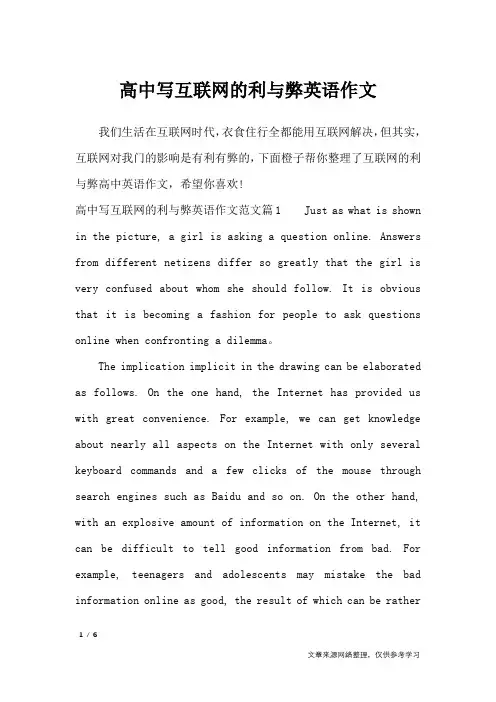 高中写互联网的利与弊英语作文

我们生活在互联网时代，衣食住行全都能用互联网解决，但其实，互联网对我们的影响是有利有弊的，下面橙子帮你整理了互联网的利与弊高中英语作文，希望你喜欢！

高中写互联网的利与弊英语作文范文篇1 Just as what is shown in the picture, a girl is asking a question online. Answers from different netizens differ so greatly that the girl is very confused about whom she should follow. It is obvious that it is becoming a fashion for people to ask questions online when confronting a dilemma。

The implication implicit in the drawing can be elaborated as follows. On the one hand, the Internet has provided us with great convenience. For example, we can get knowledge about nearly all aspects on the Internet with only several keyboard commands and a few clicks of the mouse through search engines such as Baidu and so on. On the other hand, with an explosive amount of information on the Internet, it can be difficult to tell good information from bad. For example, teenagers and adolescents may mistake the bad information online as good, the result of which can be rather

1 / 6

文章来源网络整理，仅供参考学习